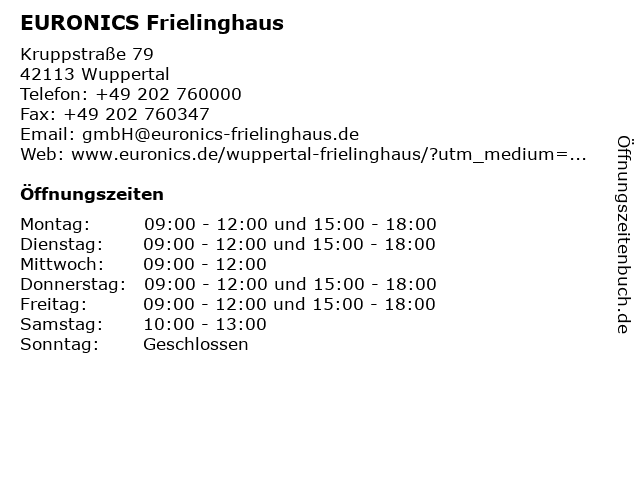 EURONICS Frielinghaus

Kruppstraße 79
42113 Wuppertal
Telefon: +49 202 760000
Fax: +49 202 760347
Email: gmbH@euronics-frielinghaus.de
Web: www.euronics.de/wuppertal-frielinghaus/?utm_medium=...

Öffnungszeiten

| | |
|---|---|
| Montag: | 09:00 - 12:00 und 15:00 - 18:00 |
| Dienstag: | 09:00 - 12:00 und 15:00 - 18:00 |
| Mittwoch: | 09:00 - 12:00 |
| Donnerstag: | 09:00 - 12:00 und 15:00 - 18:00 |
| Freitag: | 09:00 - 12:00 und 15:00 - 18:00 |
| Samstag: | 10:00 - 13:00 |
| Sonntag: | Geschlossen |

Öffnungszeitenbuch.de